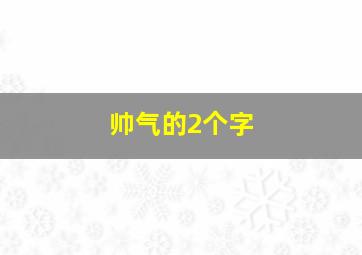 帅气的2个字